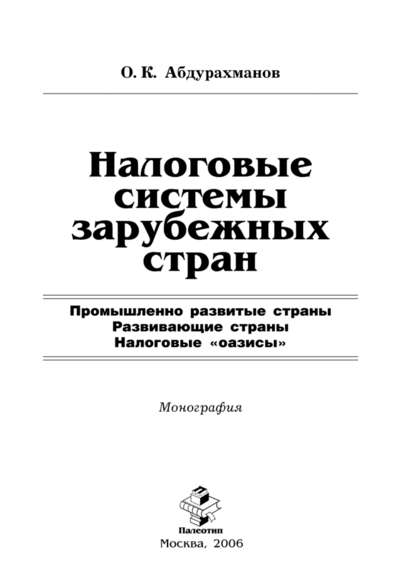 О. К. Абдурахманов

Налоговые системы зарубежных стран

Промышленно развитые страны
Развивающие страны
Налоговые «оазисы»

Монография

Палеотип

Москва, 2006